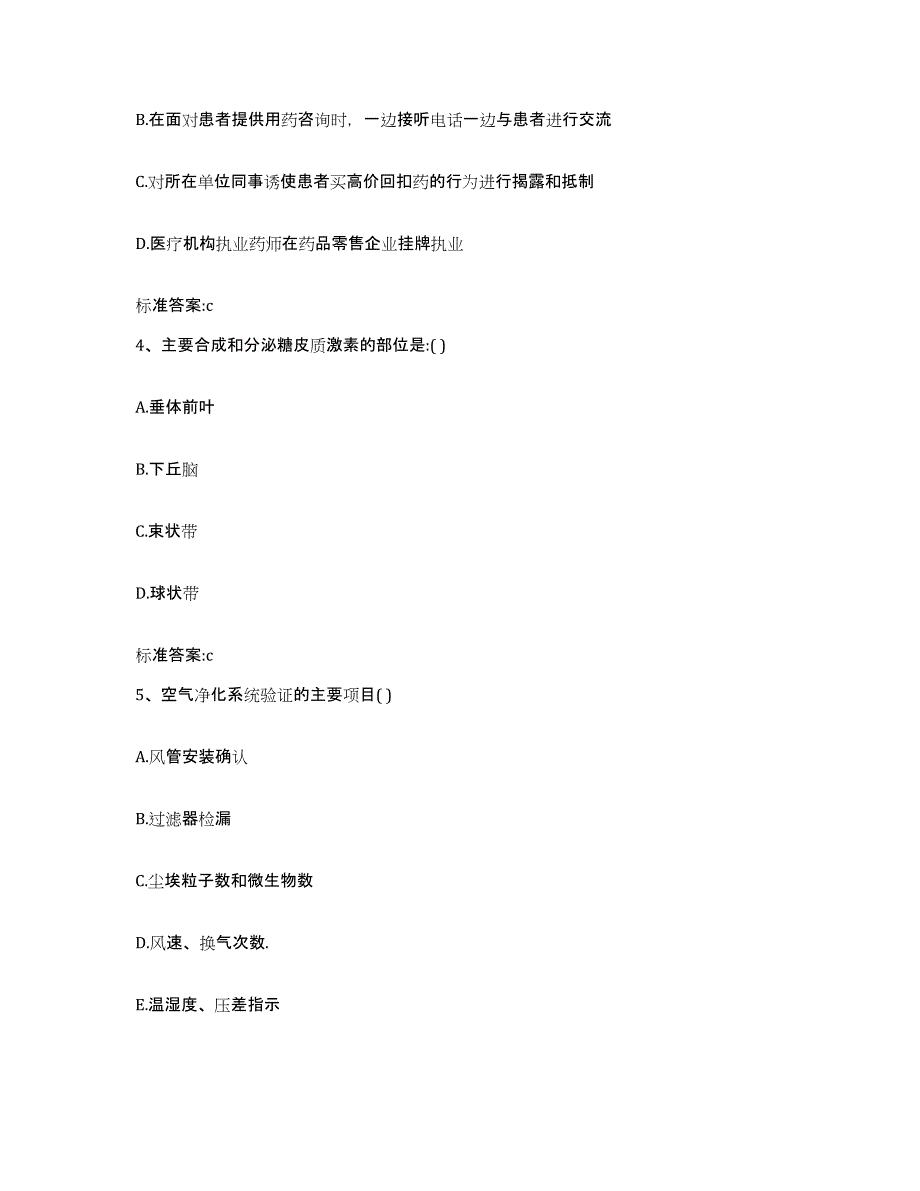 B.在面对患者提供用药咨询时，一边接听电话一边与患者进行交流

C.对所在单位同事诱使患者买高价回扣药的行为进行揭露和抵制

D.医疗机构执业药师在药品零售企业挂牌执业

标准答案:c

4、主要合成和分泌糖皮质激素的部位是:( )

A.垂体前叶

B.下丘脑

C.束状带

D.球状带

标准答案:c

5、空气净化系统验证的主要项目( )

A.风管安装确认

B.过滤器检漏

C.尘埃粒子数和微生物数

D.风速、换气次数.

E.温湿度、压差指示